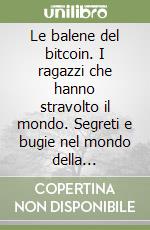 unilibro

Le balene del bitcoin. I ragazzi che hanno stravolto il mondo. Segreti e bugie nel mondo della...

COPERTINA NON DISPONIBILE